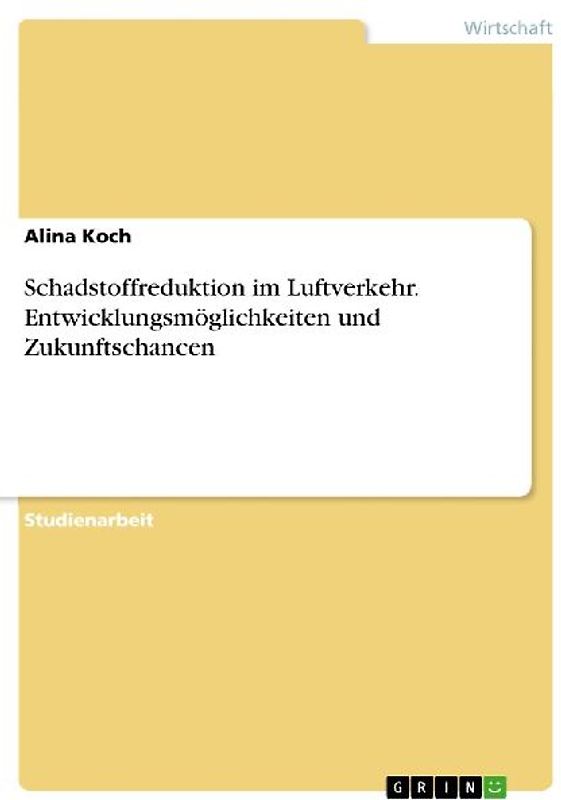 Wirtschaft

Alina Koch

Schadstoffreduktion im Luftverkehr. Entwicklungsmöglichkeiten und Zukunftschancen

Studienarbeit

GRIN